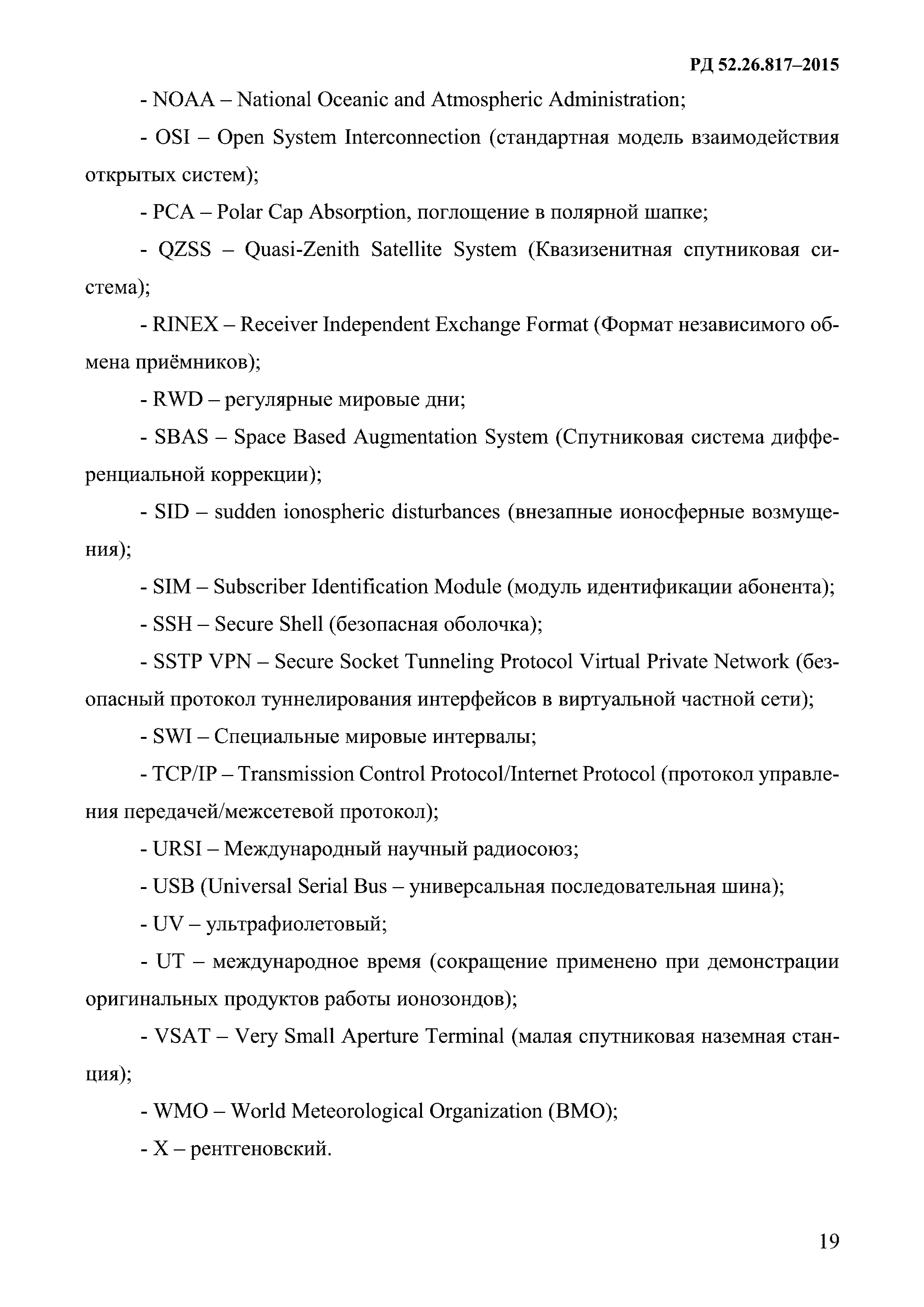 РД 52.26.817–2015

- NOAA – National Oceanic and Atmospheric Administration;

- OSI – Open System Interconnection (стандартная модель взаимодействия открытых систем);

- PCA – Polar Cap Absorption, поглощение в полярной шапке;

- QZSS – Quasi-Zenith Satellite System (Квазизенитная спутниковая система);

- RINEX – Receiver Independent Exchange Format (Формат независимого обмена приёмников);

- RWD – регулярные мировые дни;

- SBAS – Space Based Augmentation System (Спутниковая система дифференциальной коррекции);

- SID – sudden ionospheric disturbances (внезапные ионосферные возмущения);

- SIM – Subscriber Identification Module (модуль идентификации абонента);

- SSH – Secure Shell (безопасная оболочка);

- SSTP VPN – Secure Socket Tunneling Protocol Virtual Private Network (безопасный протокол туннелирования интерфейсов в виртуальной частной сети);

- SWI – Специальные мировые интервалы;

- TCP/IP – Transmission Control Protocol/Internet Protocol (протокол управления передачей/межсетевой протокол);

- URSI – Международный научный радиосоюз;

- USB (Universal Serial Bus – универсальная последовательная шина);

- UV – ультрафиолетовый;

- UT – международное время (сокращение применено при демонстрации оригинальных продуктов работы ионозондов);

- VSAT – Very Small Aperture Terminal (малая спутниковая наземная станция);

- WMO – World Meteorological Organization (ВМО);

- X – рентгеновский.

19